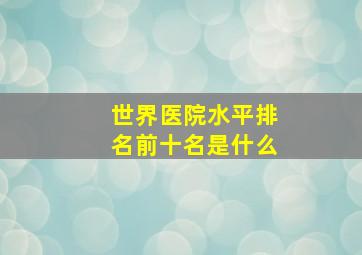 世界医院水平排名前十名是什么